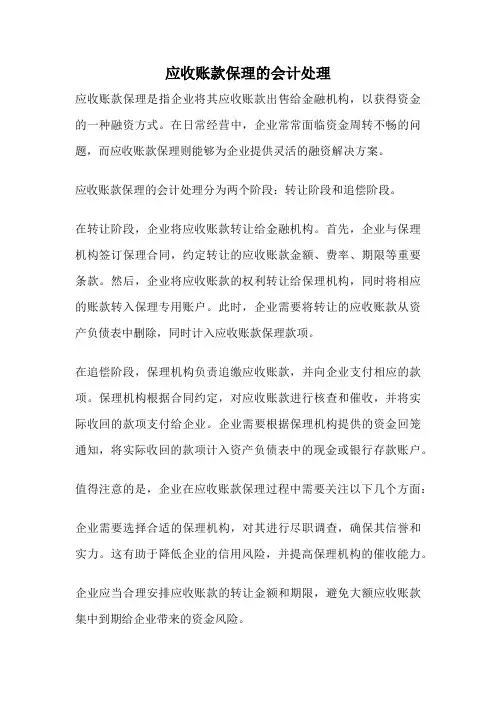 应收账款保理的会计处理

应收账款保理是指企业将其应收账款出售给金融机构，以获得资金的一种融资方式。在日常经营中，企业常常面临资金周转不畅的问题，而应收账款保理则能够为企业提供灵活的融资解决方案。

应收账款保理的会计处理分为两个阶段：转让阶段和追偿阶段。

在转让阶段，企业将应收账款转让给金融机构。首先，企业与保理机构签订保理合同，约定转让的应收账款金额、费率、期限等重要条款。然后，企业将应收账款的权利转让给保理机构，同时将相应的账款转入保理专用账户。此时，企业需要将转让的应收账款从资产负债表中删除，同时计入应收账款保理款项。

在追偿阶段，保理机构负责追缴应收账款，并向企业支付相应的款项。保理机构根据合同约定，对应收账款进行核查和催收，并将实际收回的款项支付给企业。企业需要根据保理机构提供的资金回笼通知，将实际收回的款项计入资产负债表中的现金或银行存款账户。

值得注意的是，企业在应收账款保理过程中需要关注以下几个方面：

企业需要选择合适的保理机构，对其进行尽职调查，确保其信誉和实力。这有助于降低企业的信用风险，并提高保理机构的催收能力。

企业应当合理安排应收账款的转让金额和期限，避免大额应收账款集中到期给企业带来的资金风险。